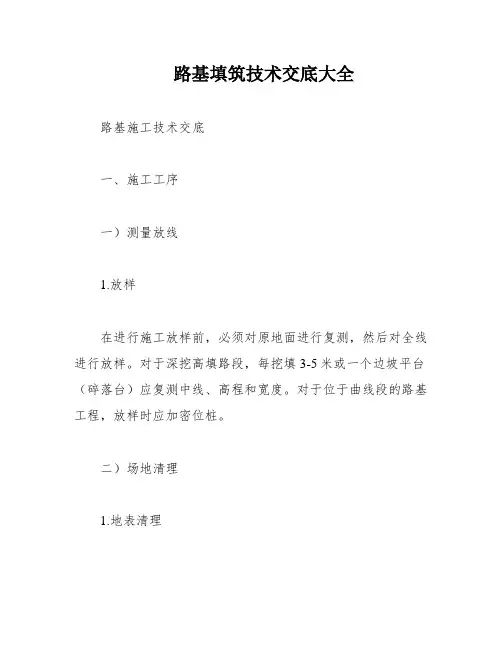 路基填筑技术交底大全

路基施工技术交底

一、施工工序

一）测量放线

1.放样

在进行施工放样前，必须对原地面进行复测，然后对全线进行放样。对于深挖高填路段，每挖填 3-5 米或一个边坡平台（碎落台）应复测中线、高程和宽度。对于位于曲线段的路基工程，放样时应加密位桩。

二）场地清理

1.地表清理